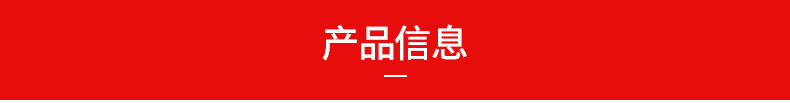 产品信息